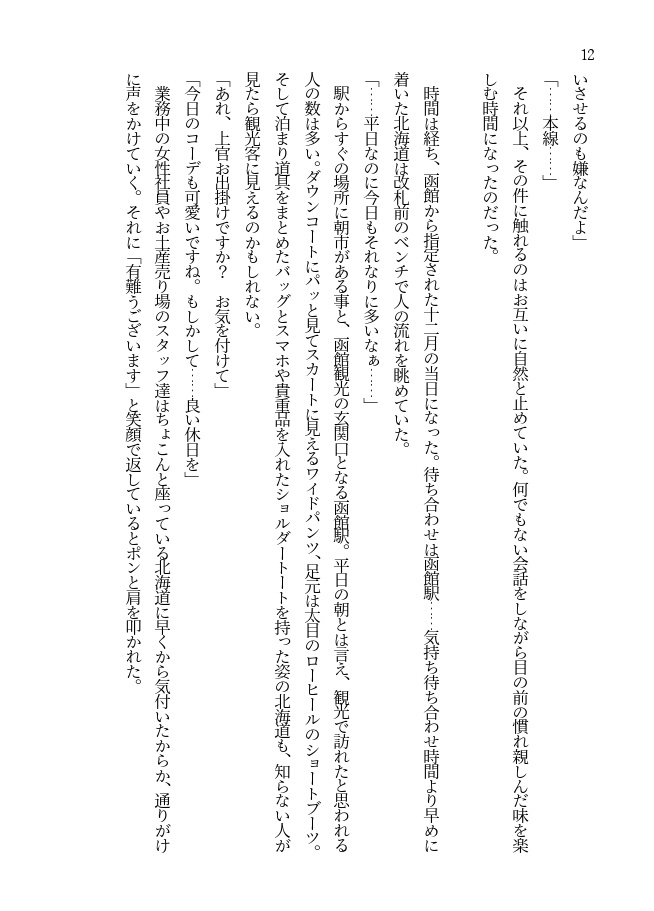 12

いさせるのも嫌なんだよ」

「……本線……」

それ以上、その件に触れるのはお互いに自然と止めていた。何でもない会話をしながら目の前の慣れ親しんだ味を楽しむ時間になったのだった。

時間は経ち、函館から指定された十二月の当日になった。待ち合わせは函館駅……気持ち待ち合わせ時間より早めに着いた北海道は改札前のベンチで人の流れを眺めていた。

「……平日なのに今日もそれなりに多いなぁ……」

駅からすぐの場所に朝市がある事と、函館観光の玄関口となる函館駅。平日の朝とは言え、観光で訪れたと思われる人の数は多い。ダウンコートにパッと見てスカートに見えるワイドパンツ、足元は太目のローヒールのショートブーツ。そして泊まり道具をまとめたバッグとスマホや貴重品を入れたショルダートートを持った姿の北海道も、知らない人が見たら観光客に見えるのかもしれない。

「あれ、上官お出掛けですか？　お気を付けて」

「今日のコーデも可愛いですね。もしかして……良い休日を」

業務中の女性社員やお土産売り場のスタッフ達はちょこんと座っている北海道に早くから気付いたからか、通りがけに声をかけていく。それに「有難うございます」と笑顔で返しているとポンと肩を叩かれた。